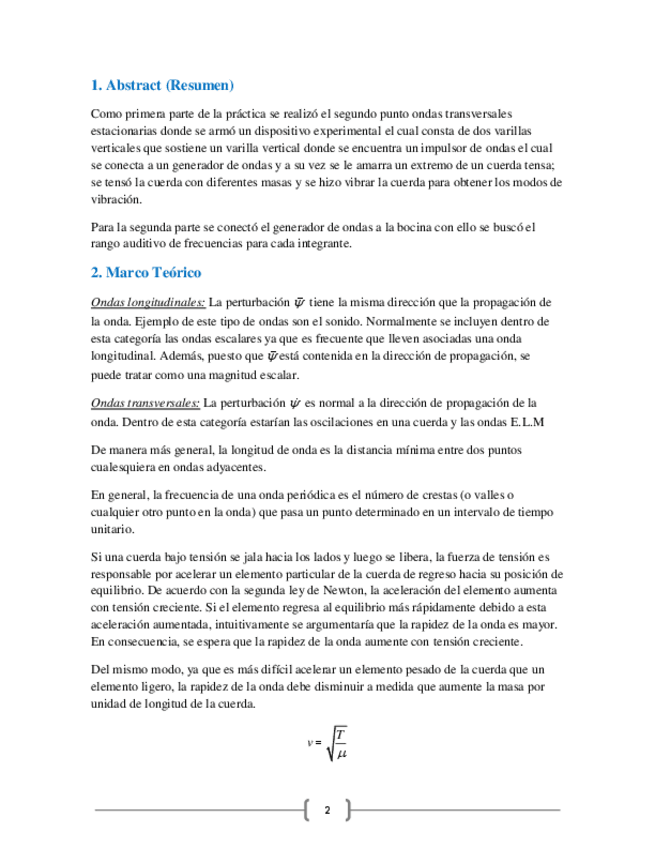 1. Abstract (Resumen)

Como primera parte de la práctica se realizó el segundo punto ondas transversales estacionarias donde se armó un dispositivo experimental el cual consta de dos varillas verticales que sostiene un varilla vertical donde se encuentra un impulsor de ondas el cual se conecta a un generador de ondas y a su vez se le amarra un extremo de un cuerda tensa; se tensó la cuerda con diferentes masas y se hizo vibrar la cuerda para obtener los modos de vibración.

Para la segunda parte se conectó el generador de ondas a la bocina con ello se buscó el rango auditivo de frecuencias para cada integrante.

2. Marco Teórico

Ondas longitudinales: La perturbación $\vec{\psi}$ tiene la misma dirección que la propagación de la onda. Ejemplo de este tipo de ondas son el sonido. Normalmente se incluyen dentro de esta categoría las ondas escalares ya que es frecuente que lleven asociadas una onda longitudinal. Además, puesto que $\vec{\psi}$ está contenida en la dirección de propagación, se puede tratar como una magnitud escalar.

Ondas transversales: La perturbación $\vec{\psi}$ es normal a la dirección de propagación de la onda. Dentro de esta categoría estarían las oscilaciones en una cuerda y las ondas E.L.M

De manera más general, la longitud de onda es la distancia mínima entre dos puntos cualesquiera en ondas adyacentes.

En general, la frecuencia de una onda periódica es el número de crestas (o valles o cualquier otro punto en la onda) que pasa un punto determinado en un intervalo de tiempo unitario.

Si una cuerda bajo tensión se jala hacia los lados y luego se libera, la fuerza de tensión es responsable por acelerar un elemento particular de la cuerda de regreso hacia su posición de equilibrio. De acuerdo con la segunda ley de Newton, la aceleración del elemento aumenta con tensión creciente. Si el elemento regresa al equilibrio más rápidamente debido a esta aceleración aumentada, intuitivamente se argumentaría que la rapidez de la onda es mayor. En consecuencia, se espera que la rapidez de la onda aumente con tensión creciente.

Del mismo modo, ya que es más difícil acelerar un elemento pesado de la cuerda que un elemento ligero, la rapidez de la onda debe disminuir a medida que aumente la masa por unidad de longitud de la cuerda.

$v = \sqrt{\frac{T}{\mu}}$

2